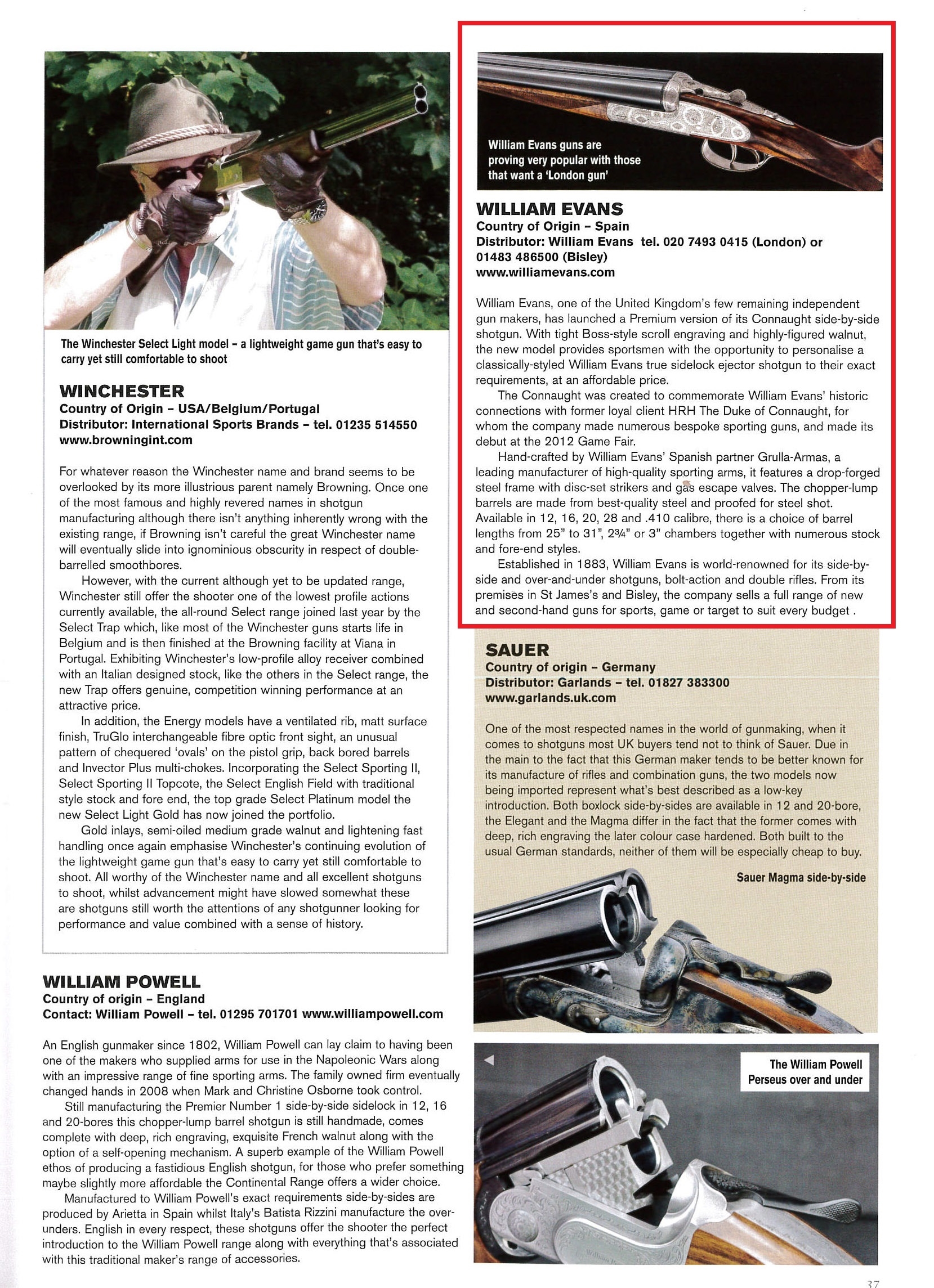 The Winchester Select Light model – a lightweight game gun that's easy to carry yet still comfortable to shoot

WINCHESTER
Country of Origin – USA/Belgium/Portugal
Distributor: International Sports Brands – tel. 01235 514550
www.browningint.com

For whatever reason the Winchester name and brand seems to be overlooked by its more illustrious parent namely Browning. Once one of the most famous and highly revered names in shotgun manufacturing although there isn't anything inherently wrong with the existing range, if Browning isn't careful the great Winchester name will eventually slide into ignominious obscurity in respect of double-barrelled smoothbores.

However, with the current although yet to be updated range, Winchester still offer the shooter one of the lowest profile actions currently available, the all-round Select range joined last year by the Select Trap which, like most of the Winchester guns starts life in Belgium and is then finished at the Browning facility at Viana in Portugal. Exhibiting Winchester's low-profile alloy receiver combined with an Italian designed stock, like the others in the Select range, the new Trap offers genuine, competition winning performance at an attractive price.

In addition, the Energy models have a ventilated rib, matt surface finish, TruGlo interchangeable fibre optic front sight, an unusual pattern of chequered 'ovals' on the pistol grip, back bored barrels and Invector Plus multi-chokes. Incorporating the Select Sporting II, Select Sporting II Topcote, the Select English Field with traditional style stock and fore end, the top grade Select Platinum model the new Select Light Gold has now joined the portfolio.

Gold inlays, semi-oiled medium grade walnut and lightening fast handling once again emphasise Winchester's continuing evolution of the lightweight game gun that's easy to carry yet still comfortable to shoot. All worthy of the Winchester name and all excellent shotguns to shoot, whilst advancement might have slowed somewhat these are shotguns still worth the attentions of any shotgunner looking for performance and value combined with a sense of history.

WILLIAM POWELL
Country of origin – England
Contact: William Powell – tel. 01295 701701 www.williampowell.com

An English gunmaker since 1802, William Powell can lay claim to having been one of the makers who supplied arms for use in the Napoleonic Wars along with an impressive range of fine sporting arms. The family owned firm eventually changed hands in 2008 when Mark and Christine Osborne took control.

Still manufacturing the Premier Number 1 side-by-side sidelock in 12, 16 and 20-bores this chopper-lump barrel shotgun is still handmade, comes complete with deep, rich engraving, exquisite French walnut along with the option of a self-opening mechanism. A superb example of the William Powell ethos of producing a fastidious English shotgun, for those who prefer something maybe slightly more affordable the Continental Range offers a wider choice.

Manufactured to William Powell's exact requirements side-by-sides are produced by Arietta in Spain whilst Italy's Batista Rizzini manufacture the over-unders. English in every respect, these shotguns offer the shooter the perfect introduction to the William Powell range along with everything that's associated with this traditional maker's range of accessories.

William Evans guns are proving very popular with those that want a 'London gun'

WILLIAM EVANS
Country of Origin – Spain
Distributor: William Evans tel. 020 7493 0415 (London) or 01483 486500 (Bisley)
www.williamevans.com

William Evans, one of the United Kingdom's few remaining independent gun makers, has launched a Premium version of its Connaught side-by-side shotgun. With tight Boss-style scroll engraving and highly-figured walnut, the new model provides sportsmen with the opportunity to personalise a classically-styled William Evans true sidelock ejector shotgun to their exact requirements, at an affordable price.

The Connaught was created to commemorate William Evans' historic connections with former loyal client HRH The Duke of Connaught, for whom the company made numerous bespoke sporting guns, and made its debut at the 2012 Game Fair.

Hand-crafted by William Evans' Spanish partner Grulla-Armas, a leading manufacturer of high-quality sporting arms, it features a drop-forged steel frame with disc-set strikers and gas escape valves. The chopper-lump barrels are made from best-quality steel and proofed for steel shot. Available in 12, 16, 20, 28 and .410 calibre, there is a choice of barrel lengths from 25" to 31", 2¾" or 3" chambers together with numerous stock and fore-end styles.

Established in 1883, William Evans is world-renowned for its side-by-side and over-and-under shotguns, bolt-action and double rifles. From its premises in St James's and Bisley, the company sells a full range of new and second-hand guns for sports, game or target to suit every budget .

SAUER
Country of origin – Germany
Distributor: Garlands – tel. 01827 383300
www.garlands.uk.com

One of the most respected names in the world of gunmaking, when it comes to shotguns most UK buyers tend not to think of Sauer. Due in the main to the fact that this German maker tends to be better known for its manufacture of rifles and combination guns, the two models now being imported represent what's best described as a low-key introduction. Both boxlock side-by-sides are available in 12 and 20-bore, the Elegant and the Magma differ in the fact that the former comes with deep, rich engraving the later colour case hardened. Both built to the usual German standards, neither of them will be especially cheap to buy.

Sauer Magma side-by-side

The William Powell Perseus over and under

37